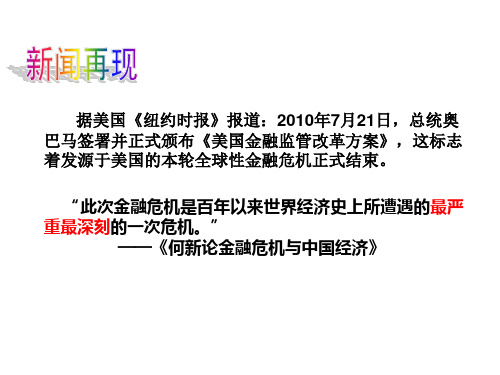 新闻再现

据美国《纽约时报》报道：2010年7月21日，总统奥巴马签署并正式颁布《美国金融监管改革方案》，这标志着发源于美国的本轮全球性金融危机正式结束。

“此次金融危机是百年以来世界经济史上所遭遇的最严重最深刻的一次危机。”
——《何新论金融危机与中国经济》